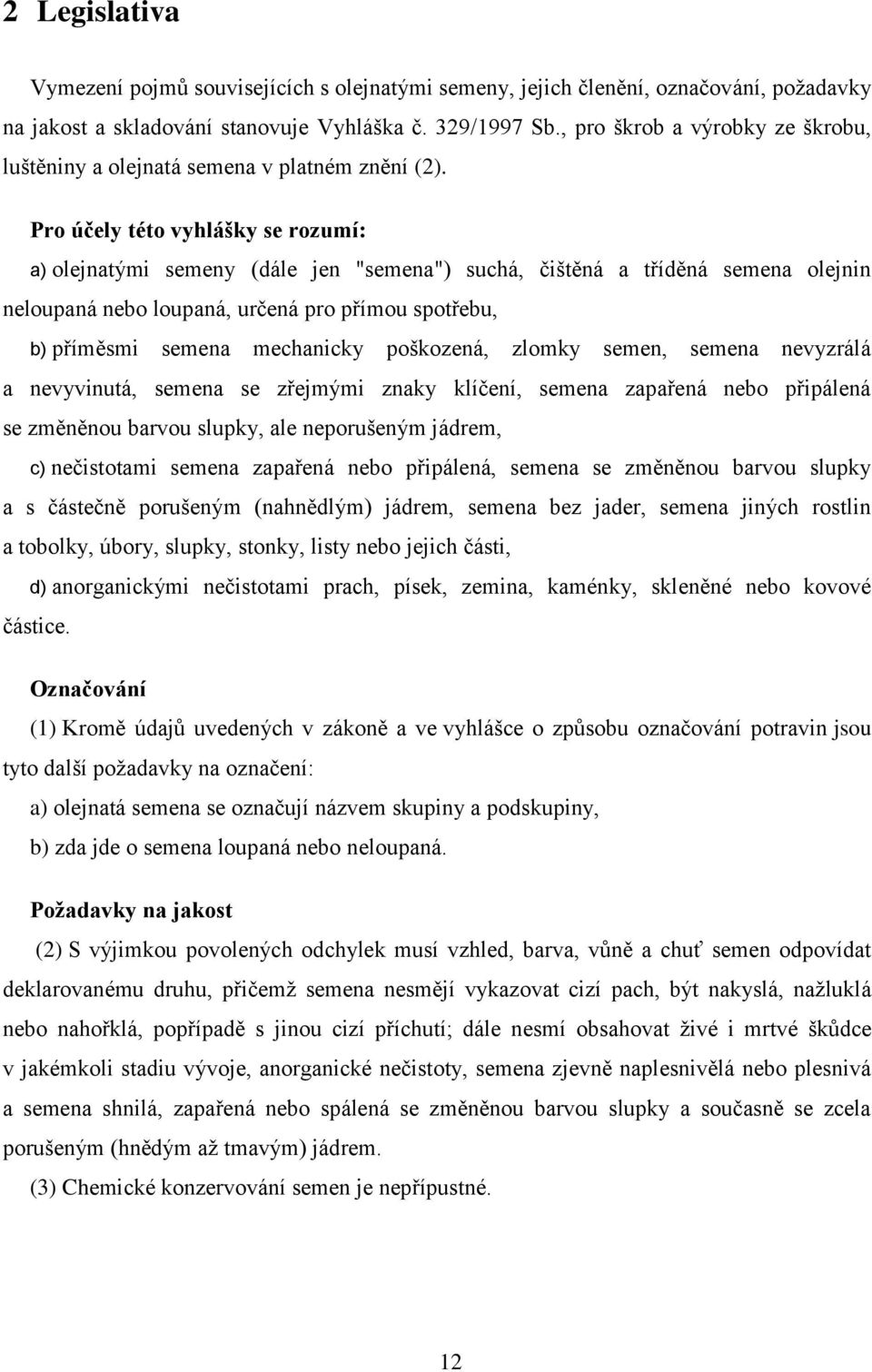 2 Legislativa

Vymezení pojmů souvisejících s olejnatými semeny, jejich členění, označování, požadavky na jakost a skladování stanovuje Vyhláška č. 329/1997 Sb., pro škrob a výrobky ze škrobu, luštěniny a olejnatá semena v platném znění (2).

Pro účely této vyhlášky se rozumí:

a) olejnatými semeny (dále jen "semena") suchá, čištěná a tříděná semena olejnin neloupaná nebo loupaná, určená pro přímou spotřebu,

b) příměsmi semena mechanicky poškozená, zlomky semen, semena nevyzrálá a nevyvinutá, semena se zřejmými znaky klíčení, semena zapařená nebo připálená se změněnou barvou slupky, ale neporušeným jádrem,

c) nečistotami semena zapařená nebo připálená, semena se změněnou barvou slupky a s částečně porušeným (nahnědlým) jádrem, semena bez jader, semena jiných rostlin a tobolky, úbory, slupky, stonky, listy nebo jejich části,

d) anorganickými nečistotami prach, písek, zemina, kaménky, skleněné nebo kovové částice.

Označování

(1) Kromě údajů uvedených v zákoně a ve vyhlášce o způsobu označování potravin jsou tyto další požadavky na označení:

a) olejnatá semena se označují názvem skupiny a podskupiny,

b) zda jde o semena loupaná nebo neloupaná.

Požadavky na jakost

(2) S výjimkou povolených odchylek musí vzhled, barva, vůně a chuť semen odpovídat deklarovanému druhu, přičemž semena nesmějí vykazovat cizí pach, být nakyslá, nažluklá nebo nahořklá, popřípadě s jinou cizí příchutí; dále nesmí obsahovat živé i mrtvé škůdce v jakémkoli stadiu vývoje, anorganické nečistoty, semena zjevně naplesnivělá nebo plesnivá a semena shnilá, zapařená nebo spálená se změněnou barvou slupky a současně se zcela porušeným (hnědým až tmavým) jádrem.

(3) Chemické konzervování semen je nepřípustné.

12